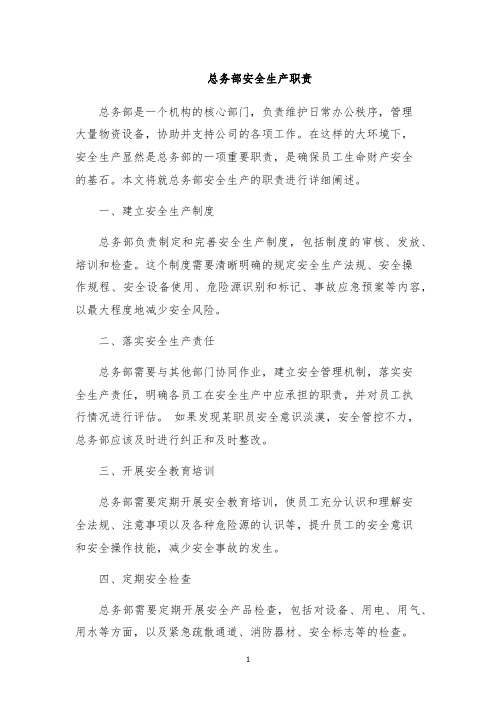 总务部安全生产职责

总务部是一个机构的核心部门，负责维护日常办公秩序，管理大量物资设备，协助并支持公司的各项工作。在这样的大环境下，安全生产显然是总务部的一项重要职责，是确保员工生命财产安全的基石。本文将就总务部安全生产的职责进行详细阐述。

一、建立安全生产制度

总务部负责制定和完善安全生产制度，包括制度的审核、发放、培训和检查。这个制度需要清晰明确的规定安全生产法规、安全操作规程、安全设备使用、危险源识别和标记、事故应急预案等内容，以最大程度地减少安全风险。

二、落实安全生产责任

总务部需要与其他部门协同作业，建立安全管理机制，落实安全生产责任，明确各员工在安全生产中应承担的职责，并对员工执行情况进行评估。 如果发现某职员安全意识淡漠，安全管控不力，总务部应该及时进行纠正和及时整改。

三、开展安全教育培训

总务部需要定期开展安全教育培训，使员工充分认识和理解安全法规、注意事项以及各种危险源的认识等，提升员工的安全意识和安全操作技能，减少安全事故的发生。

四、定期安全检查

总务部需要定期开展安全产品检查，包括对设备、用电、用气、用水等方面，以及紧急疏散通道、消防器材、安全标志等的检查。

1